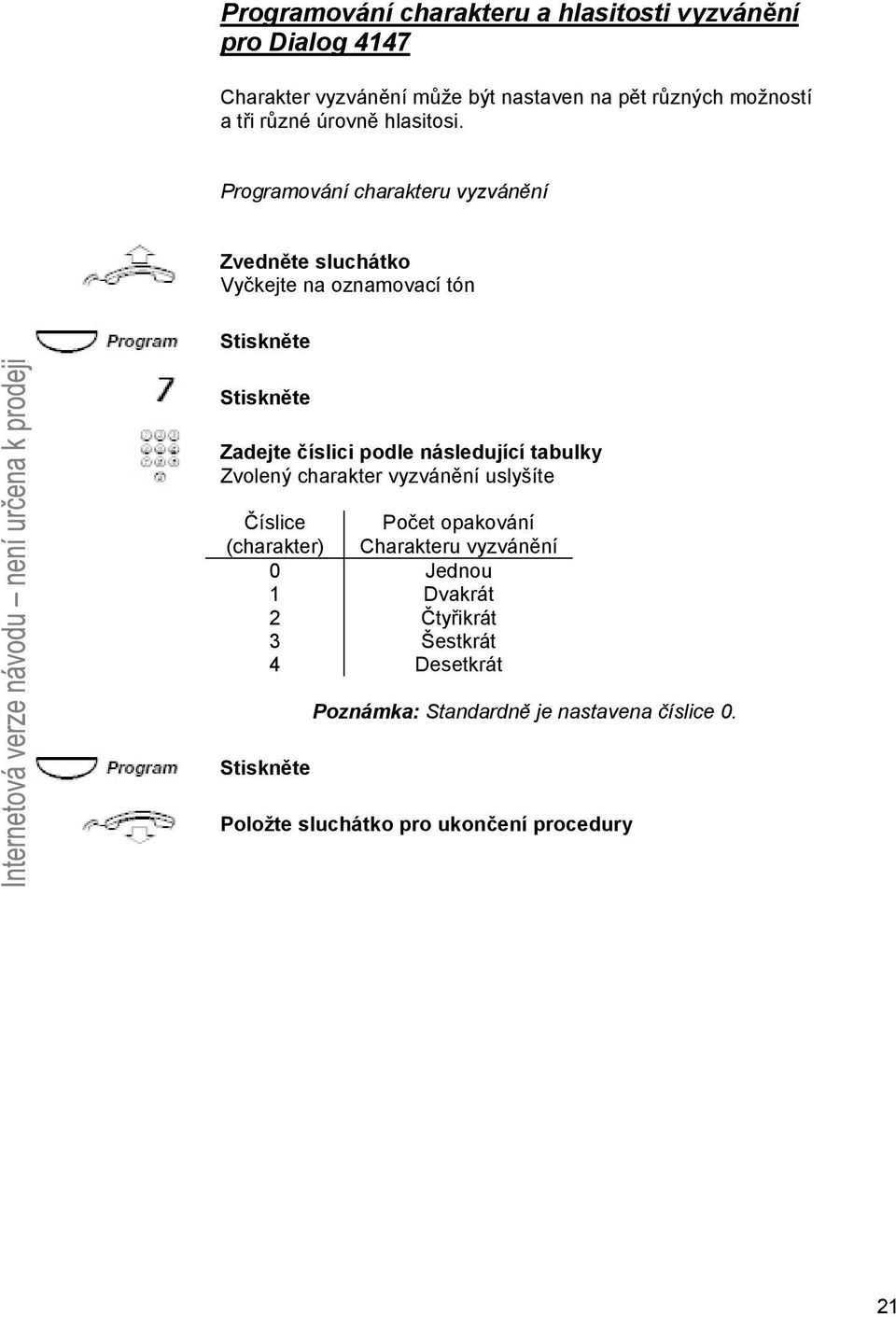 Programování charakteru a hlasitosti vyzvánění pro Dialog 4147

Charakter vyzvánění může být nastaven na pět různých možností a tři různé úrovně hlasitosi.

Programování charakteru vyzvánění

Zvedněte sluchátko
Vyčkejte na oznamovací tón

Program
Stiskněte

7
Stiskněte

Zadejte číslici podle následující tabulky
Zvolený charakter vyzvánění uslyšíte

| Číslice (charakter) | Počet opakování Charakteru vyzvánění |
|---|---|
| 0 | Jednou |
| 1 | Dvakrát |
| 2 | Čtyřikrát |
| 3 | Šestkrát |
| 4 | Desetkrát |

Poznámka: Standardně je nastavena číslice 0.

Program
Stiskněte

Položte sluchátko pro ukončení procedury

Internetová verze návodu – není určena k prodeji

21